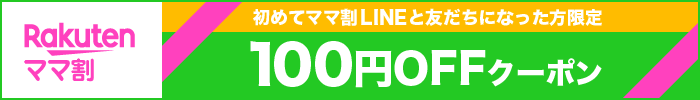 Rakuten
ママ割

初めてママ割LINEと友だちになった方限定

100円OFFクーポン